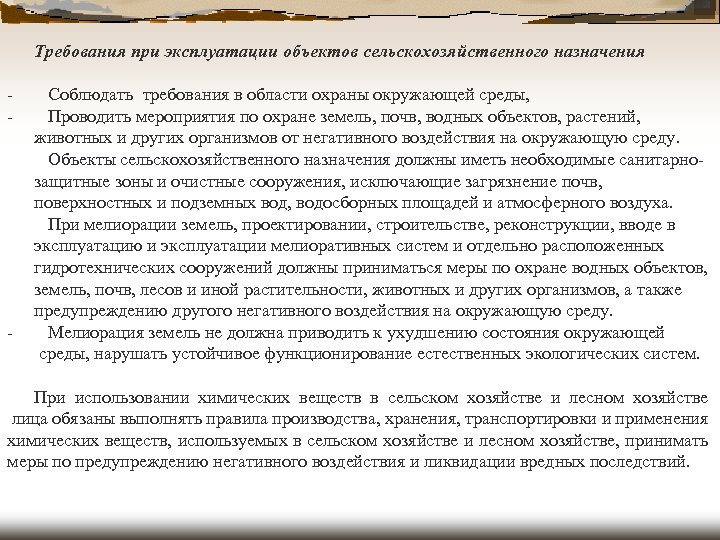 Требования при эксплуатации объектов сельскохозяйственного назначения

- Соблюдать требования в области охраны окружающей среды,
- Проводить мероприятия по охране земель, почв, водных объектов, растений, животных и других организмов от негативного воздействия на окружающую среду.

Объекты сельскохозяйственного назначения должны иметь необходимые санитарно-защитные зоны и очистные сооружения, исключающие загрязнение почв, поверхностных и подземных вод, водосборных площадей и атмосферного воздуха.

При мелиорации земель, проектировании, строительстве, реконструкции, вводе в эксплуатацию и эксплуатации мелиоративных систем и отдельно расположенных гидротехнических сооружений должны приниматься меры по охране водных объектов, земель, почв, лесов и иной растительности, животных и других организмов, а также предупреждению другого негативного воздействия на окружающую среду.
- Мелиорация земель не должна приводить к ухудшению состояния окружающей среды, нарушать устойчивое функционирование естественных экологических систем.

При использовании химических веществ в сельском хозяйстве и лесном хозяйстве лица обязаны выполнять правила производства, хранения, транспортировки и применения химических веществ, используемых в сельском хозяйстве и лесном хозяйстве, принимать меры по предупреждению негативного воздействия и ликвидации вредных последствий.